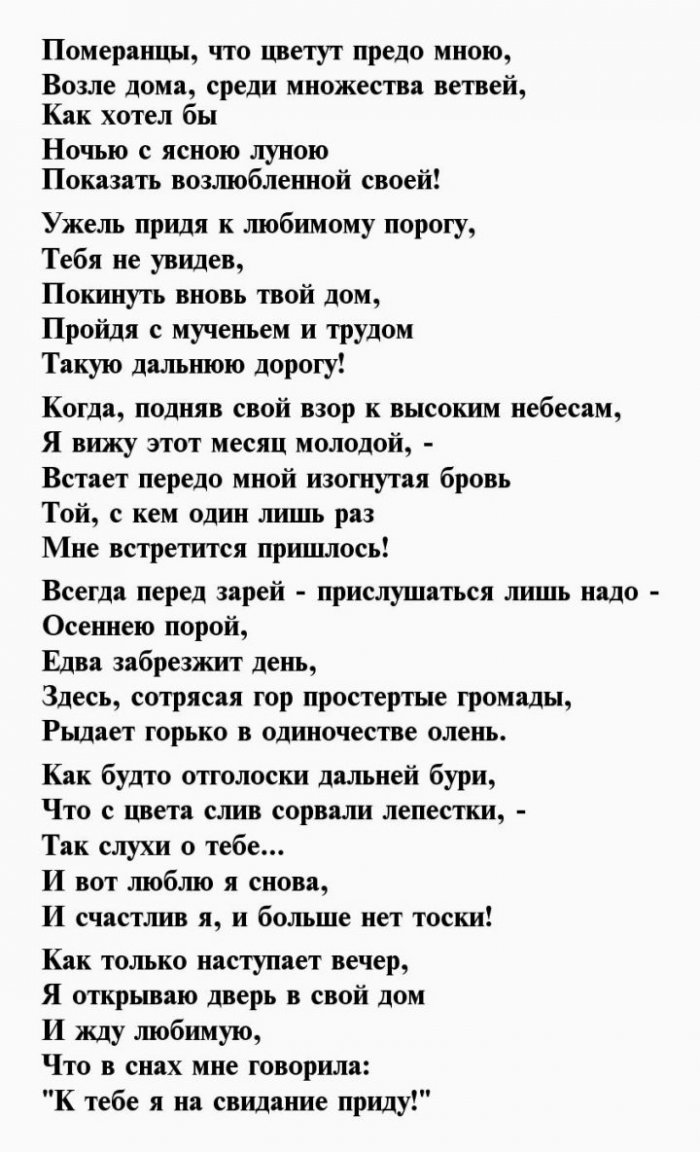 Померанцы, что цветут предо мною,
Возле дома, среди множества ветвей,
Как хотел бы
Ночью с ясною луною
Показать возлюбленной своей!

Ужель придя к любимому порогу,
Тебя не увидев,
Покинуть вновь твой дом,
Пройдя с мученьем и трудом
Такую дальнюю дорогу!

Когда, подняв свой взор к высоким небесам,
Я вижу этот месяц молодой, -
Встает передо мной изогнутая бровь
Той, с кем один лишь раз
Мне встретится пришлось!

Всегда перед зарей - прислушаться лишь надо -
Осеннею порой,
Едва забрезжит день,
Здесь, сотрясая гор простертые громады,
Рыдает горько в одиночестве олень.

Как будто отголоски дальней бури,
Что с цвета слив сорвали лепестки, -
Так слухи о тебе...
И вот люблю я снова,
И счастлив я, и больше нет тоски!

Как только наступает вечер,
Я открываю дверь в свой дом
И жду любимую,
Что в снах мне говорила:
"К тебе я на свидание приду!"